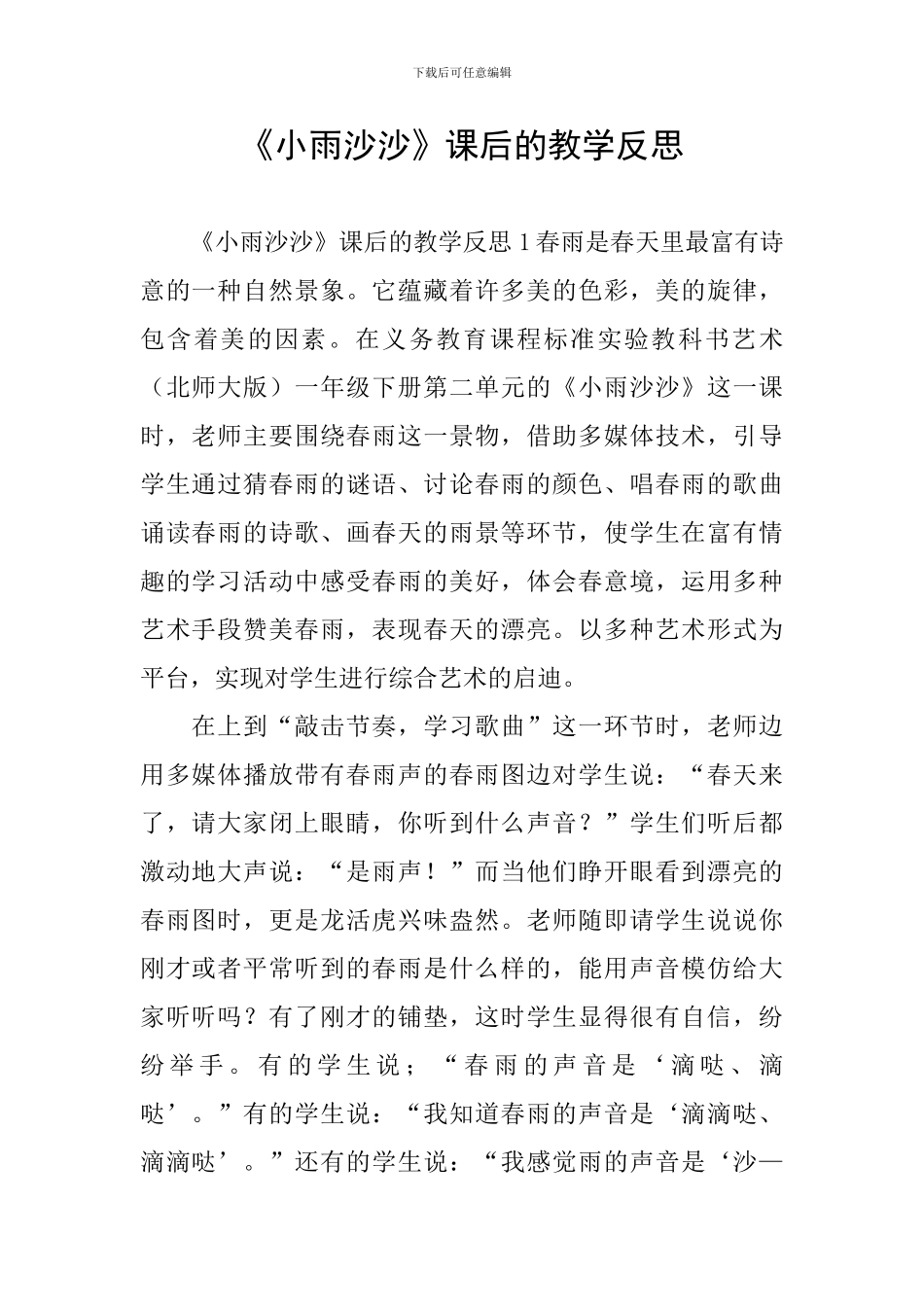 下载后可任意编辑

《小雨沙沙》课后的教学反思

《小雨沙沙》课后的教学反思 1 春雨是春天里最富有诗意的一种自然景象。它蕴藏着许多美的色彩，美的旋律，包含着美的因素。在义务教育课程标准实验教科书艺术（北师大版）一年级下册第二单元的《小雨沙沙》这一课时，老师主要围绕春雨这一景物，借助多媒体技术，引导学生通过猜春雨的谜语、讨论春雨的颜色、唱春雨的歌曲诵读春雨的诗歌、画春天的雨景等环节，使学生在富有情趣的学习活动中感受春雨的美好，体会春意境，运用多种艺术手段赞美春雨，表现春天的漂亮。以多种艺术形式为平台，实现对学生进行综合艺术的启迪。

在上到“敲击节奏，学习歌曲”这一环节时，老师边用多媒体播放带有春雨声的春雨图边对学生说：“春天来了，请大家闭上眼睛，你听到什么声音？”学生们听后都激动地大声说：“是雨声！”而当他们睁开眼看到漂亮的春雨图时，更是龙活虎兴味盎然。老师随即请学生说说你刚才或者平常听到的春雨是什么样的，能用声音模仿给大家听听吗？有了刚才的铺垫，这时学生显得很有自信，纷纷举手。有的学生说；“春雨的声音是‘滴哒、滴哒’。”有的学生说：“我知道春雨的声音是‘滴滴哒、滴滴哒’。”还有的学生说：“我感觉雨的声音是‘沙—